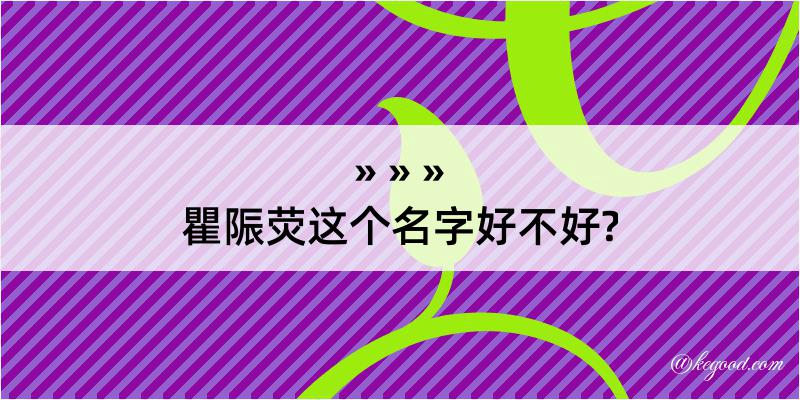 » » »
瞿陙荧这个名字好不好?

@kegood.com